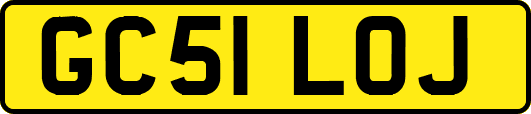 GC51 LOJ